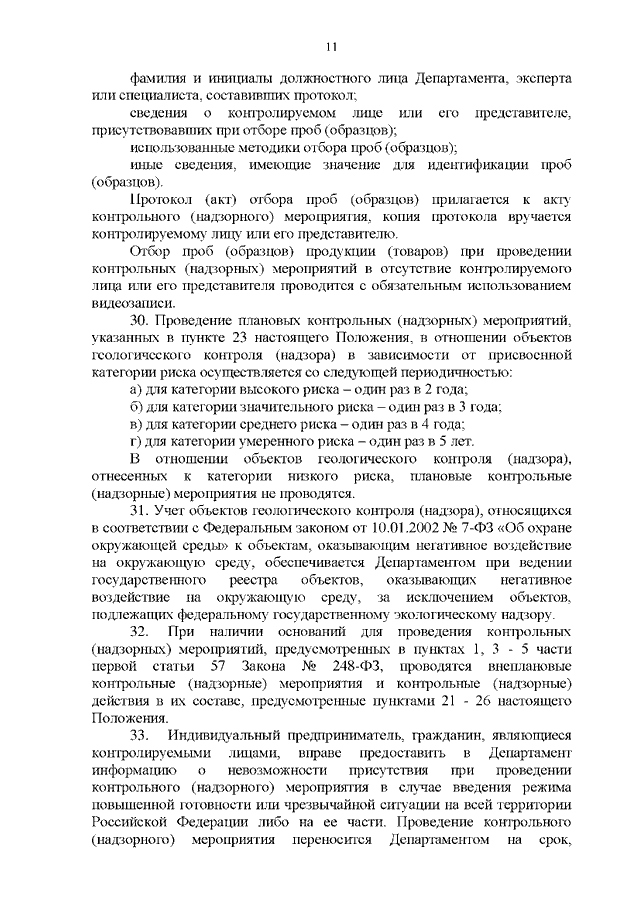 11

фамилия и инициалы должностного лица Департамента, эксперта или специалиста, составивших протокол;

сведения о контролируемом лице или его представителе, присутствовавших при отборе проб (образцов);

использованные методики отбора проб (образцов);

иные сведения, имеющие значение для идентификации проб (образцов).

Протокол (акт) отбора проб (образцов) прилагается к акту контрольного (надзорного) мероприятия, копия протокола вручается контролируемому лицу или его представителю.

Отбор проб (образцов) продукции (товаров) при проведении контрольных (надзорных) мероприятий в отсутствие контролируемого лица или его представителя проводится с обязательным использованием видеозаписи.

30. Проведение плановых контрольных (надзорных) мероприятий, указанных в пункте 23 настоящего Положения, в отношении объектов геологического контроля (надзора) в зависимости от присвоенной категории риска осуществляется со следующей периодичностью:

а) для категории высокого риска – один раз в 2 года;

б) для категории значительного риска – один раз в 3 года;

в) для категории среднего риска – один раз в 4 года;

г) для категории умеренного риска – один раз в 5 лет.

В отношении объектов геологического контроля (надзора), отнесенных к категории низкого риска, плановые контрольные (надзорные) мероприятия не проводятся.

31. Учет объектов геологического контроля (надзора), относящихся в соответствии с Федеральным законом от 10.01.2002 № 7-ФЗ «Об охране окружающей среды» к объектам, оказывающим негативное воздействие на окружающую среду, обеспечивается Департаментом при ведении государственного реестра объектов, оказывающих негативное воздействие на окружающую среду, за исключением объектов, подлежащих федеральному государственному экологическому надзору.

32. При наличии оснований для проведения контрольных (надзорных) мероприятий, предусмотренных в пунктах 1, 3 - 5 части первой статьи 57 Закона № 248-ФЗ, проводятся внеплановые контрольные (надзорные) мероприятия и контрольные (надзорные) действия в их составе, предусмотренные пунктами 21 - 26 настоящего Положения.

33. Индивидуальный предприниматель, гражданин, являющиеся контролируемыми лицами, вправе предоставить в Департамент информацию о невозможности присутствия при проведении контрольного (надзорного) мероприятия в случае введения режима повышенной готовности или чрезвычайной ситуации на всей территории Российской Федерации либо на ее части. Проведение контрольного (надзорного) мероприятия переносится Департаментом на срок,